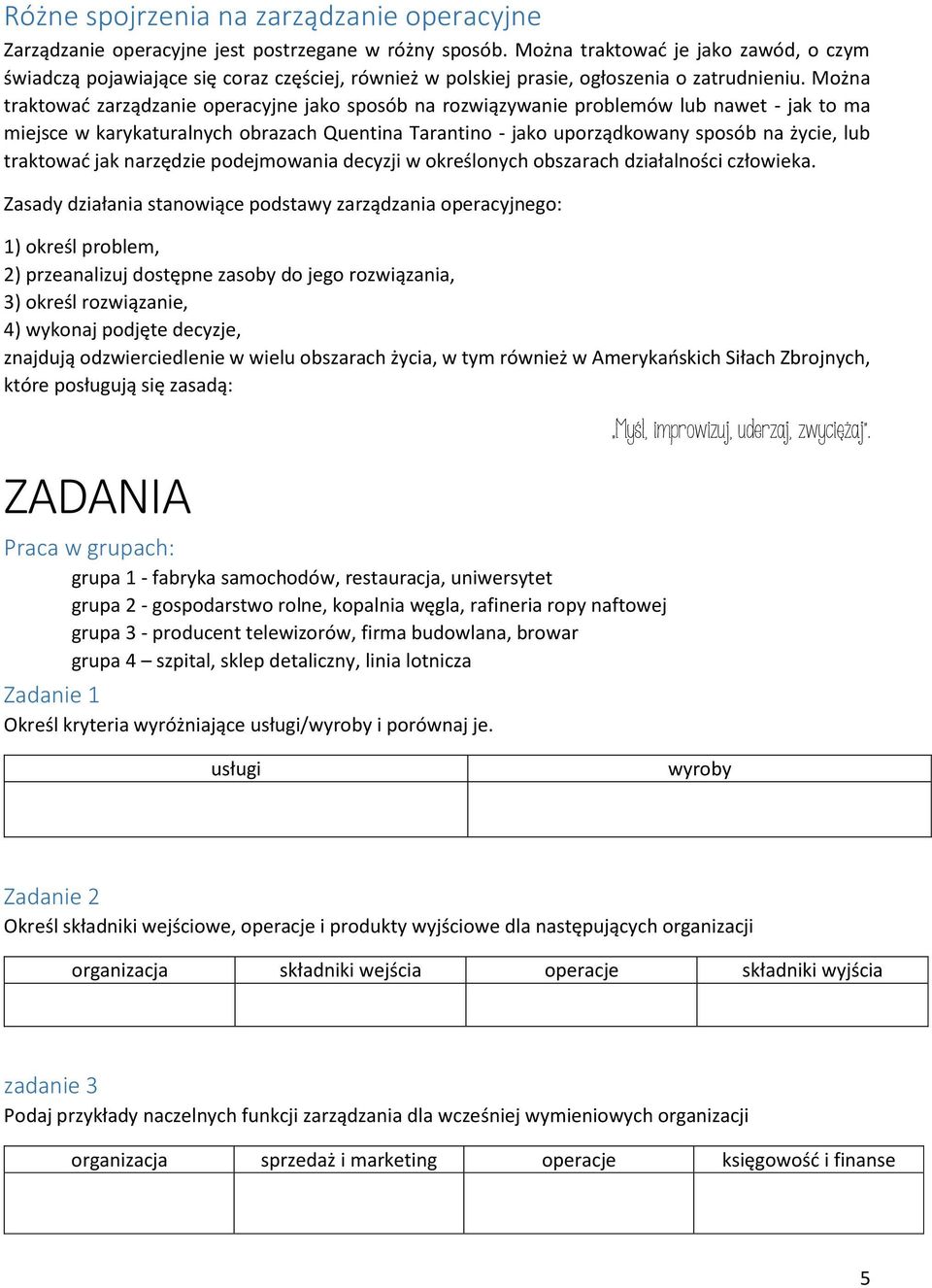 Różne spojrzenia na zarządzanie operacyjne

Zarządzanie operacyjne jest postrzegane w różny sposób. Można traktować je jako zawód, o czym świadczą pojawiające się coraz częściej, również w polskiej prasie, ogłoszenia o zatrudnieniu. Można traktować zarządzanie operacyjne jako sposób na rozwiązywanie problemów lub nawet - jak to ma miejsce w karykaturalnych obrazach Quentina Tarantino - jako uporządkowany sposób na życie, lub traktować jak narzędzie podejmowania decyzji w określonych obszarach działalności człowieka.

Zasady działania stanowiące podstawy zarządzania operacyjnego:

1) określ problem,
2) przeanalizuj dostępne zasoby do jego rozwiązania,
3) określ rozwiązanie,
4) wykonaj podjęte decyzje,
znajdują odzwierciedlenie w wielu obszarach życia, w tym również w Amerykańskich Siłach Zbrojnych, które posługują się zasadą:

„Myśl, improwizuj, uderzaj, zwyciężaj".

ZADANIA

Praca w grupach:

grupa 1 - fabryka samochodów, restauracja, uniwersytet
grupa 2 - gospodarstwo rolne, kopalnia węgla, rafineria ropy naftowej
grupa 3 - producent telewizorów, firma budowlana, browar
grupa 4 – szpital, sklep detaliczny, linia lotnicza

Zadanie 1

Określ kryteria wyróżniające usługi/wyroby i porównaj je.

| usługi | wyroby |
|---|---|
| | |

Zadanie 2

Określ składniki wejściowe, operacje i produkty wyjściowe dla następujących organizacji

| organizacja | składniki wejścia | operacje | składniki wyjścia |
|---|---|---|---|
| | | | |

zadanie 3

Podaj przykłady naczelnych funkcji zarządzania dla wcześniej wymieniowych organizacji

| organizacja | sprzedaż i marketing | operacje | księgowość i finanse |
|---|---|---|---|
| | | | |

5